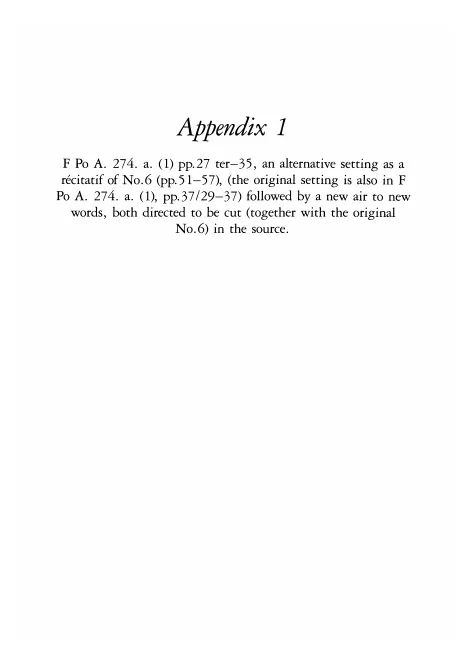 Appendix 1

F Po A. 274. a. (1) pp.27 ter–35, an alternative setting as a récitatif of No.6 (pp.51–57), (the original setting is also in F Po A. 274. a. (1), pp.37/29–37) followed by a new air to new words, both directed to be cut (together with the original No.6) in the source.